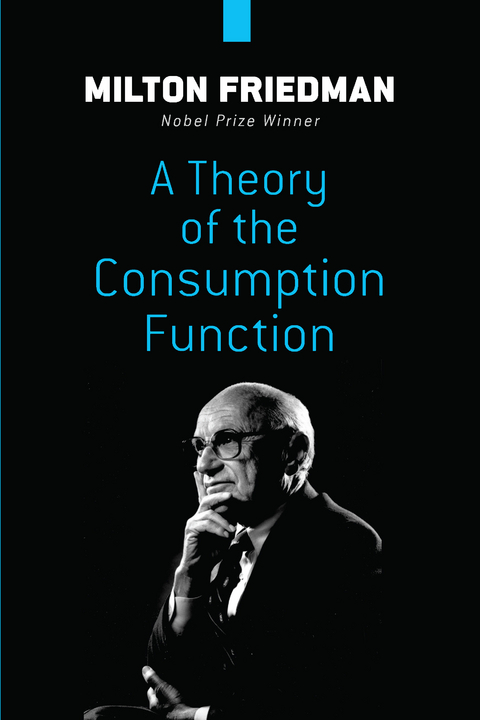 MILTON FRIEDMAN
Nobel Prize Winner

A Theory of the Consumption Function